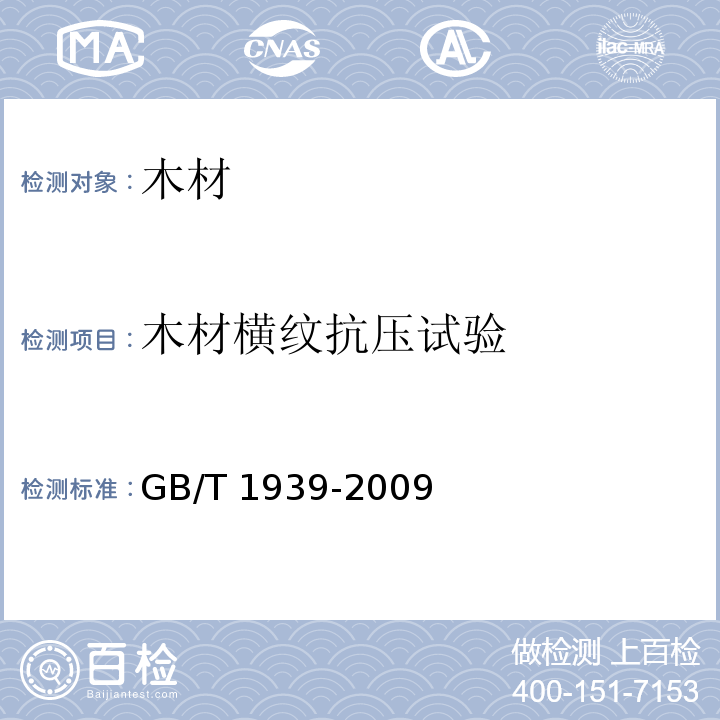 MA

CNAS

AL

ilac-MRA

检测对象：木材

检测项目：木材横纹抗压试验

检测标准：GB/T 1939-2009

百检
Baijiantest.com

做检测 上百检
400-151-7153